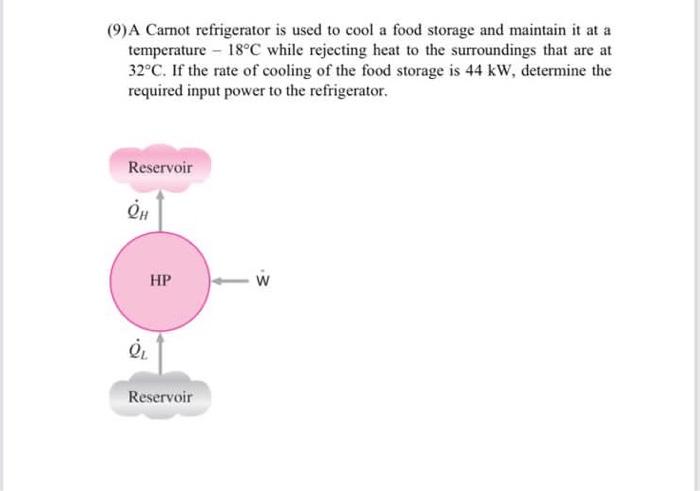 (9) A Carnot refrigerator is used to cool a food storage and maintain it at a temperature $-18°C$ while rejecting heat to the surroundings that are at $32°C$. If the rate of cooling of the food storage is 44 kW, determine the required input power to the refrigerator.

Reservoir

$\dot{Q}_H$

HP

$\dot{W}$

$\dot{Q}_L$

Reservoir